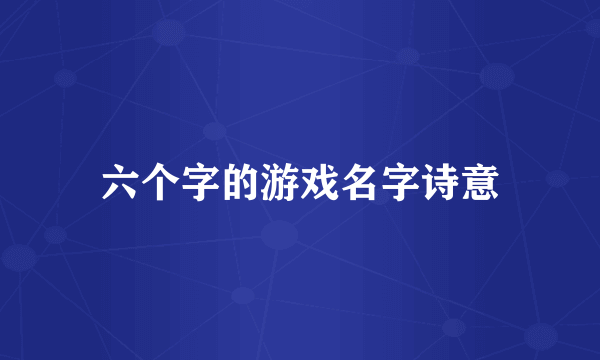 六个字的游戏名字诗意